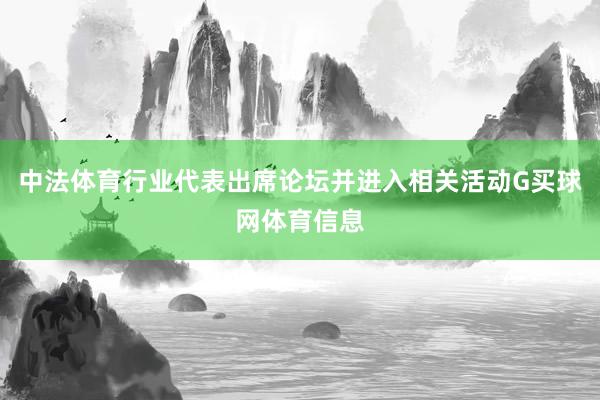 中法体育行业代表出席论坛并进入相关活动G买球网体育信息